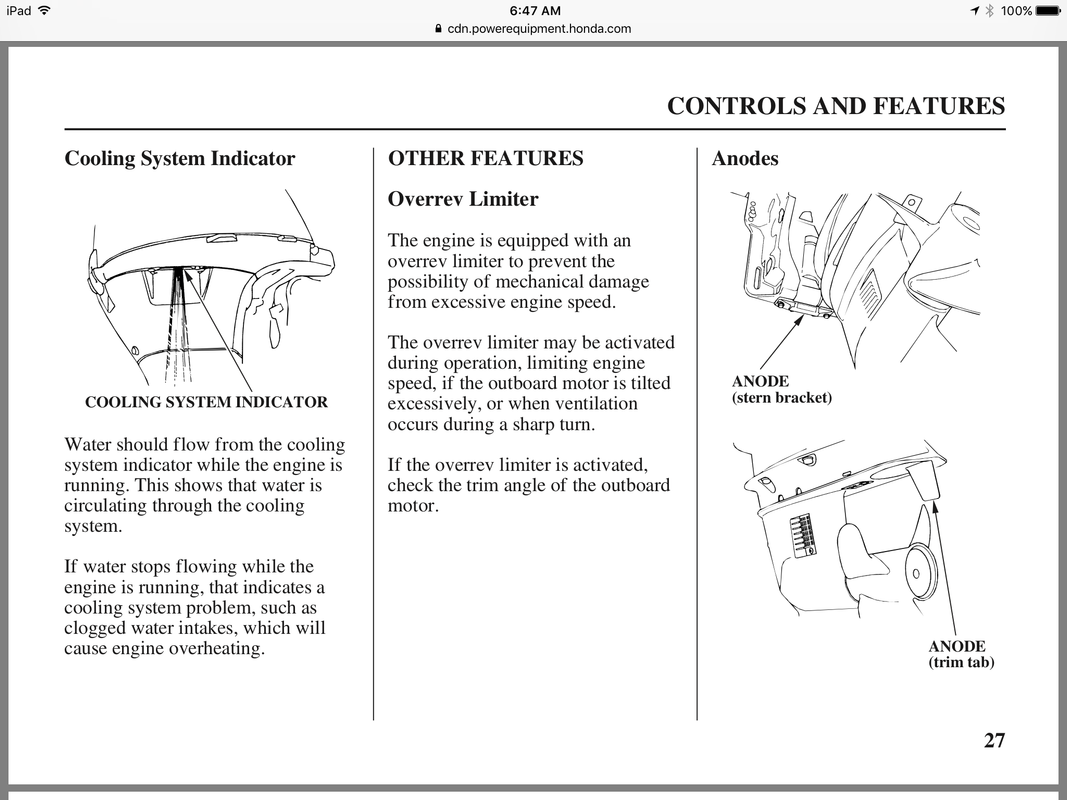 iPad 6:47 AM 100%
cdn.powerequipment.honda.com

CONTROLS AND FEATURES

Cooling System Indicator

COOLING SYSTEM INDICATOR

Water should flow from the cooling system indicator while the engine is running. This shows that water is circulating through the cooling system.

If water stops flowing while the engine is running, that indicates a cooling system problem, such as clogged water intakes, which will cause engine overheating.

OTHER FEATURES

Overrev Limiter

The engine is equipped with an overrev limiter to prevent the possibility of mechanical damage from excessive engine speed.

The overrev limiter may be activated during operation, limiting engine speed, if the outboard motor is tilted excessively, or when ventilation occurs during a sharp turn.

If the overrev limiter is activated, check the trim angle of the outboard motor.

Anodes

ANODE
(stern bracket)

ANODE
(trim tab)

27